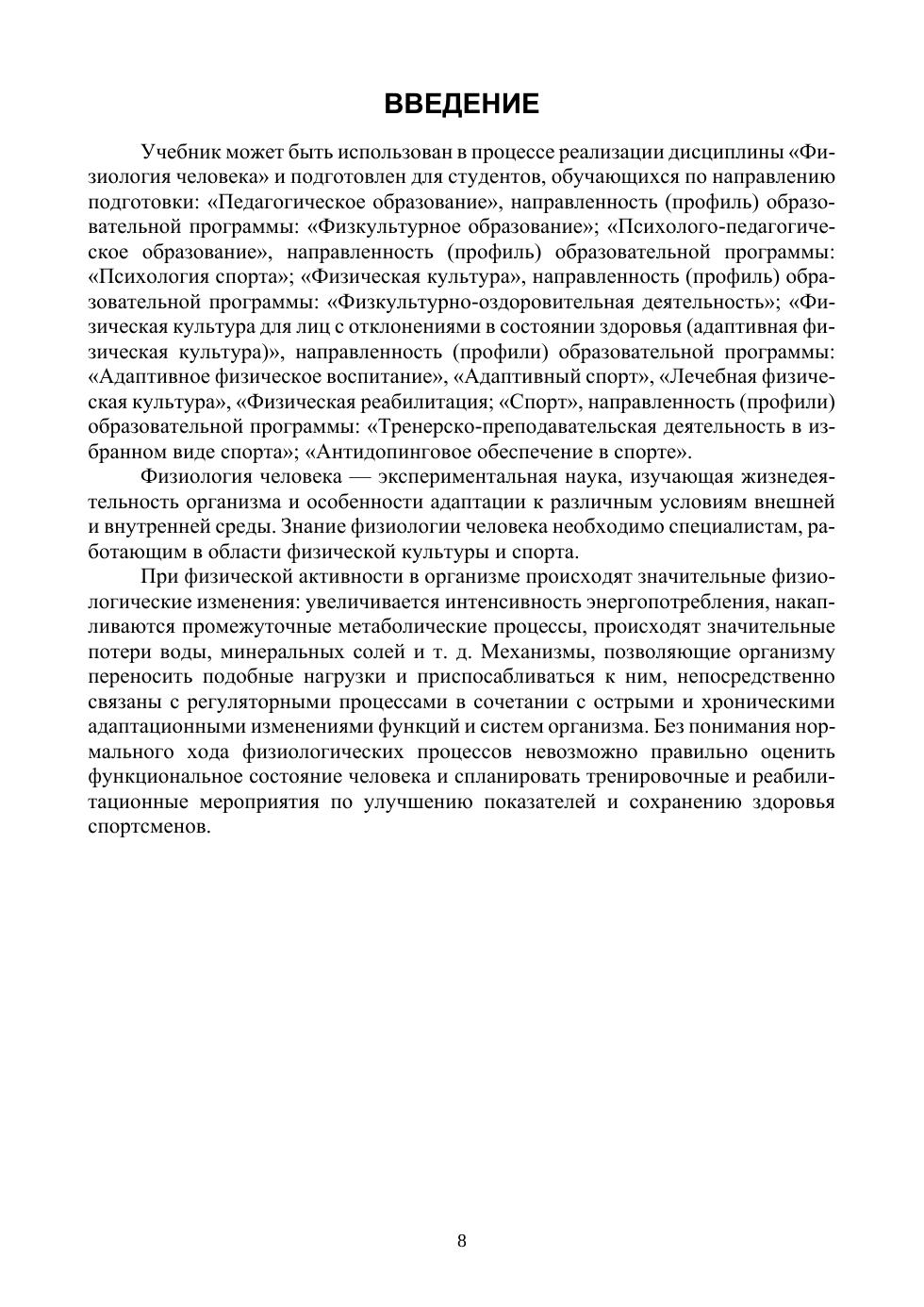 ВВЕДЕНИЕ

Учебник может быть использован в процессе реализации дисциплины «Физиология человека» и подготовлен для студентов, обучающихся по направлению подготовки: «Педагогическое образование», направленность (профиль) образовательной программы: «Физкультурное образование»; «Психолого-педагогическое образование», направленность (профиль) образовательной программы: «Психология спорта»; «Физическая культура», направленность (профиль) образовательной программы: «Физкультурно-оздоровительная деятельность»; «Физическая культура для лиц с отклонениями в состоянии здоровья (адаптивная физическая культура)», направленность (профили) образовательной программы: «Адаптивное физическое воспитание», «Адаптивный спорт», «Лечебная физическая культура», «Физическая реабилитация; «Спорт», направленность (профили) образовательной программы: «Тренерско-преподавательская деятельность в избранном виде спорта»; «Антидопинговое обеспечение в спорте».

Физиология человека — экспериментальная наука, изучающая жизнедеятельность организма и особенности адаптации к различным условиям внешней и внутренней среды. Знание физиологии человека необходимо специалистам, работающим в области физической культуры и спорта.

При физической активности в организме происходят значительные физиологические изменения: увеличивается интенсивность энергопотребления, накапливаются промежуточные метаболические процессы, происходят значительные потери воды, минеральных солей и т. д. Механизмы, позволяющие организму переносить подобные нагрузки и приспосабливаться к ним, непосредственно связаны с регуляторными процессами в сочетании с острыми и хроническими адаптационными изменениями функций и систем организма. Без понимания нормального хода физиологических процессов невозможно правильно оценить функциональное состояние человека и спланировать тренировочные и реабилитационные мероприятия по улучшению показателей и сохранению здоровья спортсменов.

8